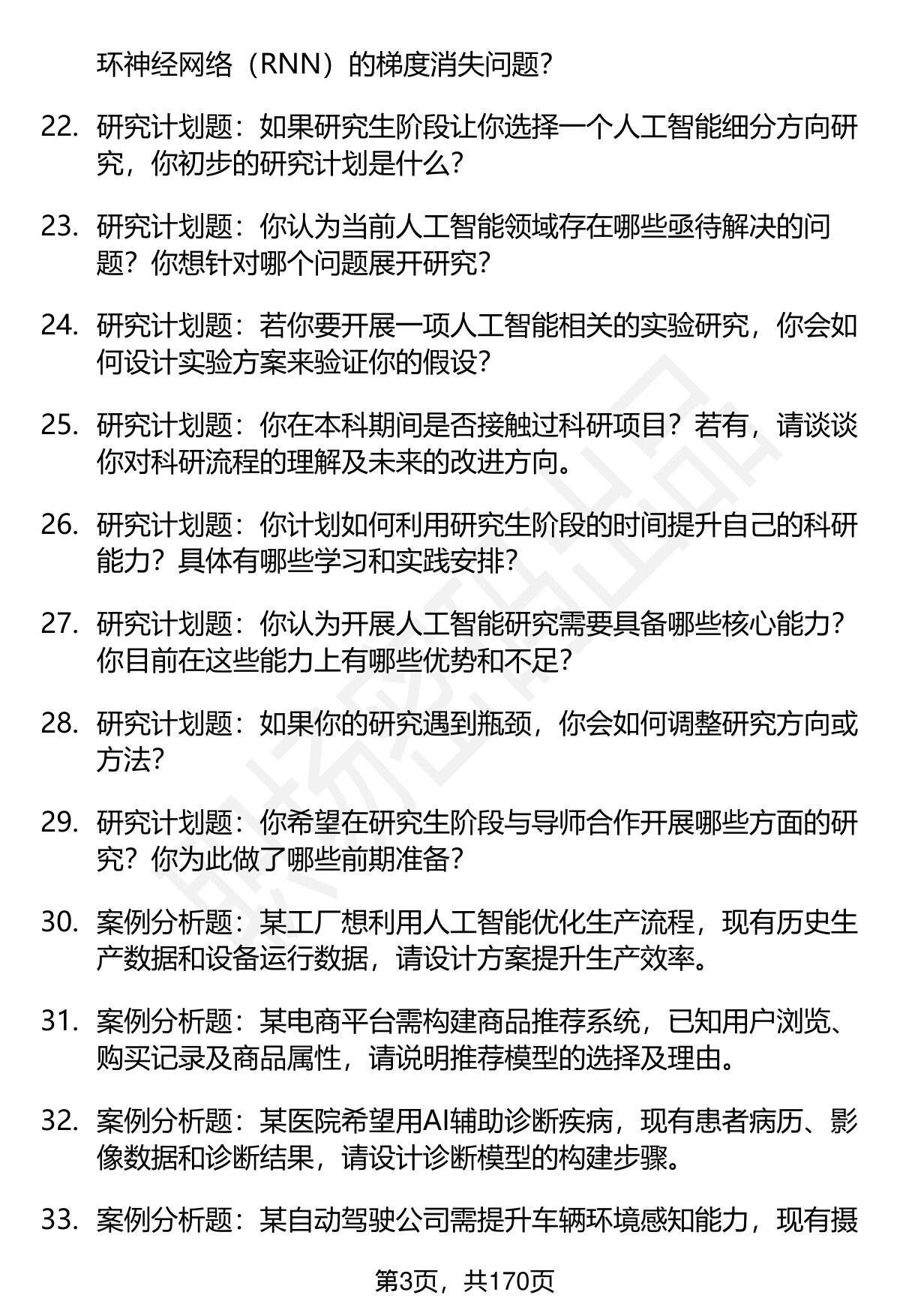 环神经网络（RNN）的梯度消失问题?

22. 研究计划题：如果研究生阶段让你选择一个人工智能细分方向研究，你初步的研究计划是什么?

23. 研究计划题：你认为当前人工智能领域存在哪些亟待解决的问题？你想针对哪个问题展开研究?

24. 研究计划题：若你要开展一项人工智能相关的实验研究，你会如何设计实验方案来验证你的假设?

25. 研究计划题：你在本科期间是否接触过科研项目？若有，请谈谈你对科研流程的理解及未来的改进方向。

26. 研究计划题：你计划如何利用研究生阶段的时间提升自己的科研能力？具体有哪些学习和实践安排?

27. 研究计划题：你认为开展人工智能研究需要具备哪些核心能力？你目前在这些能力上有哪些优势和不足?

28. 研究计划题：如果你的研究遇到瓶颈，你会如何调整研究方向或方法?

29. 研究计划题：你希望在研究生阶段与导师合作开展哪些方面的研究？你为此做了哪些前期准备?

30. 案例分析题：某工厂想利用人工智能优化生产流程，现有历史生产数据和设备运行数据，请设计方案提升生产效率。

31. 案例分析题：某电商平台需构建商品推荐系统，已知用户浏览、购买记录及商品属性，请说明推荐模型的选择及理由。

32. 案例分析题：某医院希望用AI辅助诊断疾病，现有患者病历、影像数据和诊断结果，请设计诊断模型的构建步骤。

33. 案例分析题：某自动驾驶公司需提升车辆环境感知能力，现有摄

第3页，共170页